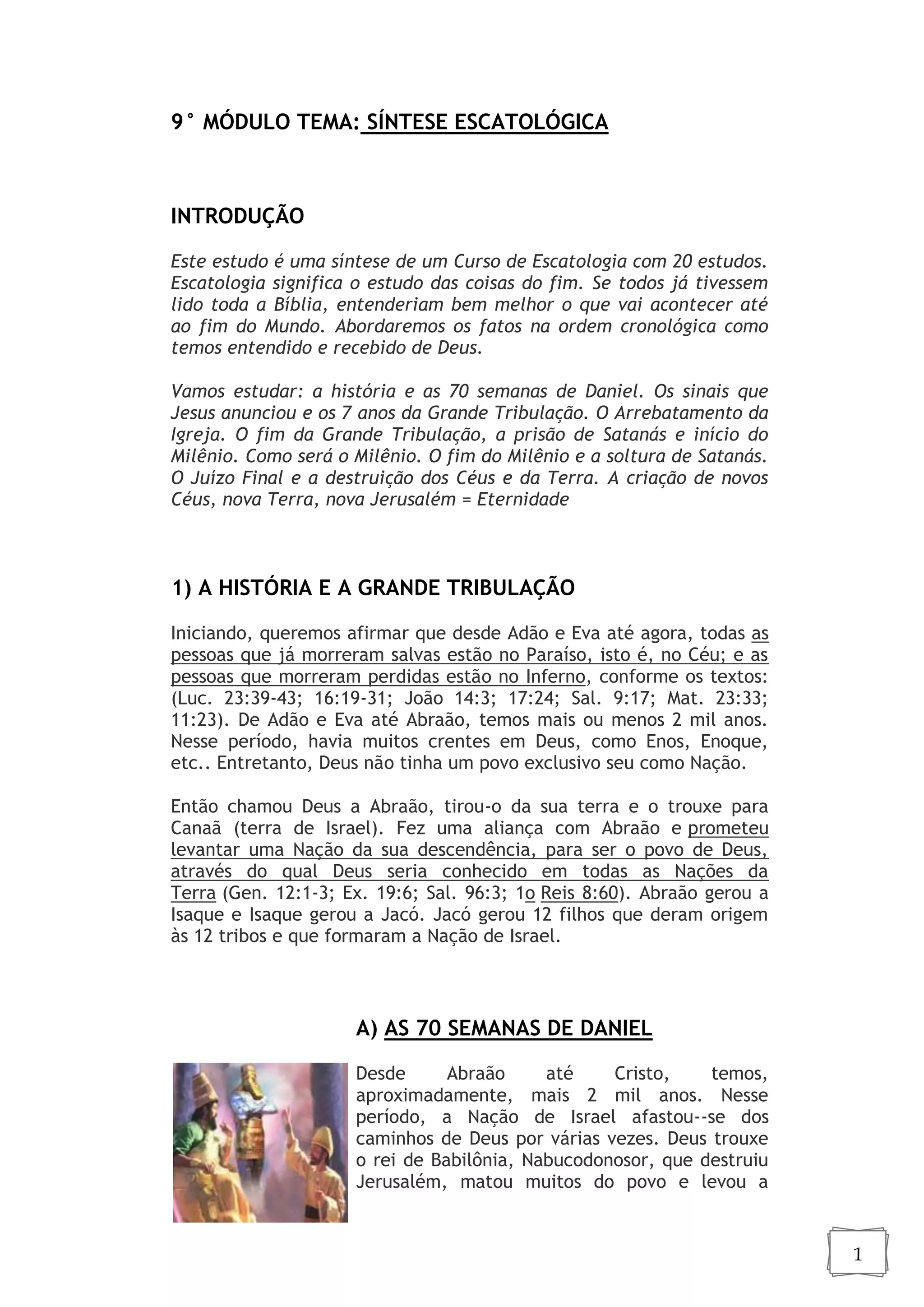 9° MÓDULO TEMA: SÍNTESE ESCATOLÓGICA

INTRODUÇÃO

Este estudo é uma síntese de um Curso de Escatologia com 20 estudos. Escatologia significa o estudo das coisas do fim. Se todos já tivessem lido toda a Bíblia, entenderiam bem melhor o que vai acontecer até ao fim do Mundo. Abordaremos os fatos na ordem cronológica como temos entendido e recebido de Deus.

Vamos estudar: a história e as 70 semanas de Daniel. Os sinais que Jesus anunciou e os 7 anos da Grande Tribulação. O Arrebatamento da Igreja. O fim da Grande Tribulação, a prisão de Satanás e início do Milênio. Como será o Milênio. O fim do Milênio e a soltura de Satanás. O Juízo Final e a destruição dos Céus e da Terra. A criação de novos Céus, nova Terra, nova Jerusalém = Eternidade

1) A HISTÓRIA E A GRANDE TRIBULAÇÃO

Iniciando, queremos afirmar que desde Adão e Eva até agora, todas as pessoas que já morreram salvas estão no Paraíso, isto é, no Céu; e as pessoas que morreram perdidas estão no Inferno, conforme os textos: (Luc. 23:39-43; 16:19-31; João 14:3; 17:24; Sal. 9:17; Mat. 23:33; 11:23). De Adão e Eva até Abraão, temos mais ou menos 2 mil anos. Nesse período, havia muitos crentes em Deus, como Enos, Enoque, etc.. Entretanto, Deus não tinha um povo exclusivo seu como Nação.

Então chamou Deus a Abraão, tirou-o da sua terra e o trouxe para Canaã (terra de Israel). Fez uma aliança com Abraão e prometeu levantar uma Nação da sua descendência, para ser o povo de Deus, através do qual Deus seria conhecido em todas as Nações da Terra (Gen. 12:1-3; Ex. 19:6; Sal. 96:3; 1o Reis 8:60). Abraão gerou a Isaque e Isaque gerou a Jacó. Jacó gerou 12 filhos que deram origem às 12 tribos e que formaram a Nação de Israel.

A) AS 70 SEMANAS DE DANIEL

Desde Abraão até Cristo, temos, aproximadamente, mais 2 mil anos. Nesse período, a Nação de Israel afastou--se dos caminhos de Deus por várias vezes. Deus trouxe o rei de Babilônia, Nabucodonosor, que destruiu Jerusalém, matou muitos do povo e levou a

1